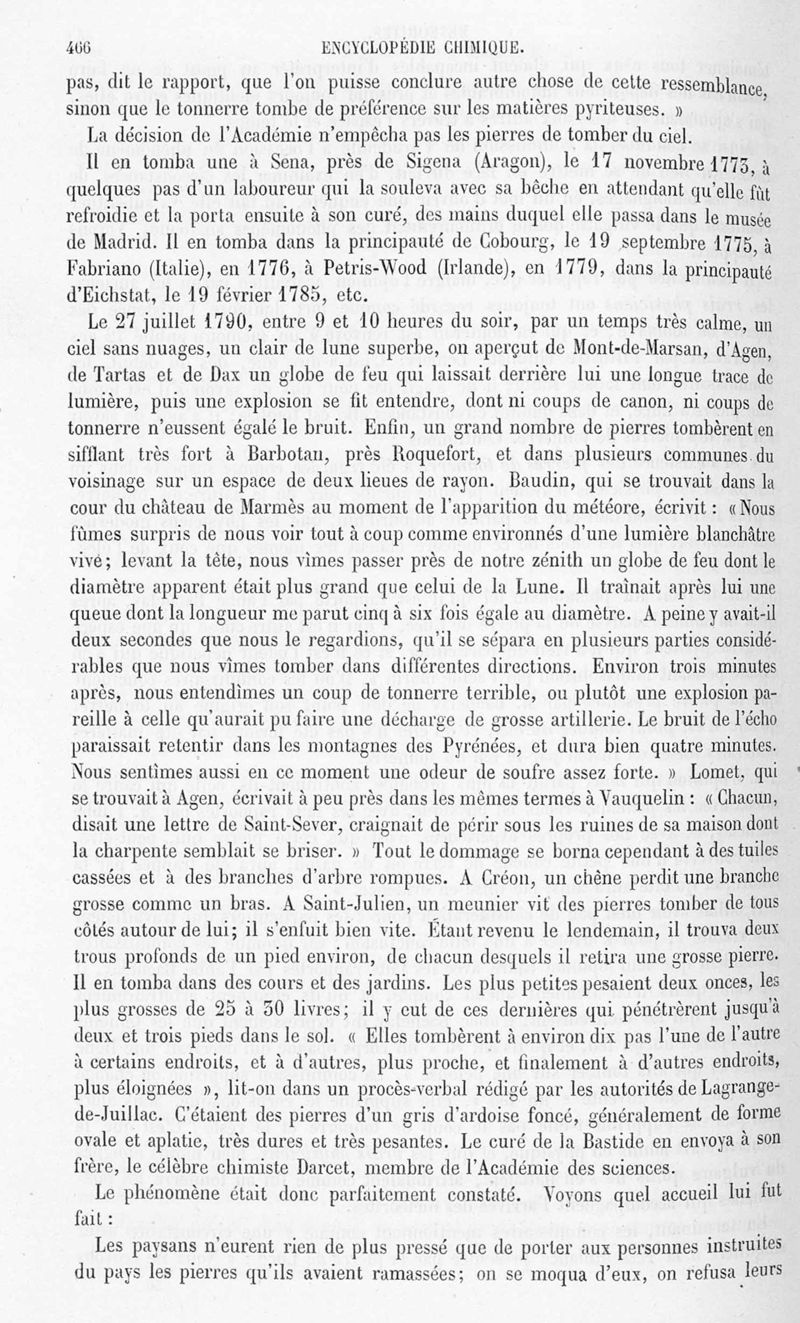 406 ENCYCLOPÉDIE CHIMIQUE.

pas, dit le rapport, que l'on puisse conclure autre chose de cette ressemblance, sinon que le tonnerre tombe de préférence sur les matières pyriteuses. »

La décision de l'Académie n'empêcha pas les pierres de tomber du ciel.

Il en tomba une à Sena, près de Sigena (Aragon), le 17 novembre 1773, à quelques pas d'un laboureur qui la souleva avec sa bêche en attendant qu'elle fût refroidie et la porta ensuite à son curé, des mains duquel elle passa dans le musée de Madrid. Il en tomba dans la principauté de Cobourg, le 19 septembre 1775, à Fabriano (Italie), en 1776, à Petris-Wood (Irlande), en 1779, dans la principauté d'Eichstat, le 19 février 1785, etc.

Le 27 juillet 1790, entre 9 et 10 heures du soir, par un temps très calme, un ciel sans nuages, un clair de lune superbe, on aperçut de Mont-de-Marsan, d'Agen, de Tartas et de Dax un globe de feu qui laissait derrière lui une longue trace de lumière, puis une explosion se fit entendre, dont ni coups de canon, ni coups de tonnerre n'eussent égalé le bruit. Enfin, un grand nombre de pierres tombèrent en sifflant très fort à Barbotan, près Roquefort, et dans plusieurs communes du voisinage sur un espace de deux lieues de rayon. Baudin, qui se trouvait dans la cour du château de Marmès au moment de l'apparition du météore, écrivit : « Nous fûmes surpris de nous voir tout à coup comme environnés d'une lumière blanchâtre vive; levant la tête, nous vîmes passer près de notre zénith un globe de feu dont le diamètre apparent était plus grand que celui de la Lune. Il traînait après lui une queue dont la longueur me parut cinq à six fois égale au diamètre. A peine y avait-il deux secondes que nous le regardions, qu'il se sépara en plusieurs parties considérables que nous vîmes tomber dans différentes directions. Environ trois minutes après, nous entendîmes un coup de tonnerre terrible, ou plutôt une explosion pareille à celle qu'aurait pu faire une décharge de grosse artillerie. Le bruit de l'écho paraissait retentir dans les montagnes des Pyrénées, et dura bien quatre minutes. Nous sentîmes aussi en ce moment une odeur de soufre assez forte. » Lomet, qui se trouvait à Agen, écrivait à peu près dans les mêmes termes à Vauquelin : « Chacun, disait une lettre de Saint-Sever, craignait de périr sous les ruines de sa maison dont la charpente semblait se briser. » Tout le dommage se borna cependant à des tuiles cassées et à des branches d'arbre rompues. A Créon, un chêne perdit une branche grosse comme un bras. A Saint-Julien, un meunier vit des pierres tomber de tous côtés autour de lui; il s'enfuit bien vite. Étant revenu le lendemain, il trouva deux trous profonds de un pied environ, de chacun desquels il retira une grosse pierre. Il en tomba dans des cours et des jardins. Les plus petites pesaient deux onces, les plus grosses de 25 à 30 livres; il y eut de ces dernières qui pénétrèrent jusqu'à deux et trois pieds dans le sol. « Elles tombèrent à environ dix pas l'une de l'autre à certains endroits, et à d'autres, plus proche, et finalement à d'autres endroits, plus éloignées », lit-on dans un procès-verbal rédigé par les autorités de Lagrange-de-Juillac. C'étaient des pierres d'un gris d'ardoise foncé, généralement de forme ovale et aplatie, très dures et très pesantes. Le curé de la Bastide en envoya à son frère, le célèbre chimiste Darcet, membre de l'Académie des sciences.

Le phénomène était donc parfaitement constaté. Voyons quel accueil lui fut fait :

Les paysans n'eurent rien de plus pressé que de porter aux personnes instruites du pays les pierres qu'ils avaient ramassées; on se moqua d'eux, on refusa leurs